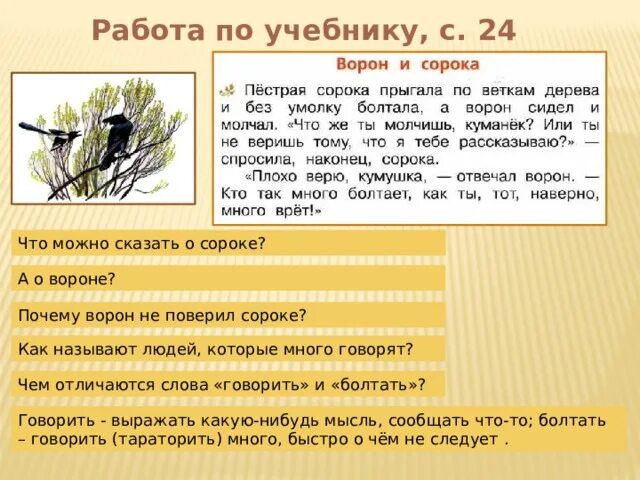 Работа по учебнику, с. 24

Ворон и сорока

Пёстрая сорока прыгала по веткам дерева и без умолку болтала, а ворон сидел и молчал. «Что же ты молчишь, куманёк? Или ты не веришь тому, что я тебе рассказываю?» — спросила, наконец, сорока.

«Плохо верю, кумушка, — отвечал ворон. — Кто так много болтает, как ты, тот, наверно, много врёт!»

Что можно сказать о сороке?

А о вороне?

Почему ворон не поверил сороке?

Как называют людей, которые много говорят?

Чем отличаются слова «говорить» и «болтать»?

Говорить - выражать какую-нибудь мысль, сообщать что-то; болтать – говорить (тараторить) много, быстро о чём не следует .